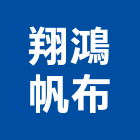 翔鴻
帆布